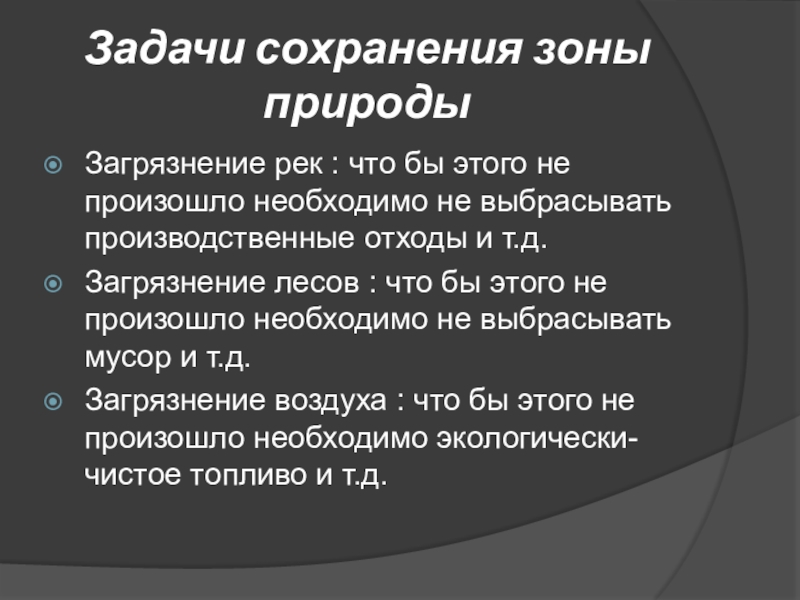 Задачи сохранения зоны природы

Загрязнение рек : что бы этого не произошло необходимо не выбрасывать производственные отходы и т.д.

Загрязнение лесов : что бы этого не произошло необходимо не выбрасывать мусор и т.д.

Загрязнение воздуха : что бы этого не произошло необходимо экологически-чистое топливо и т.д.